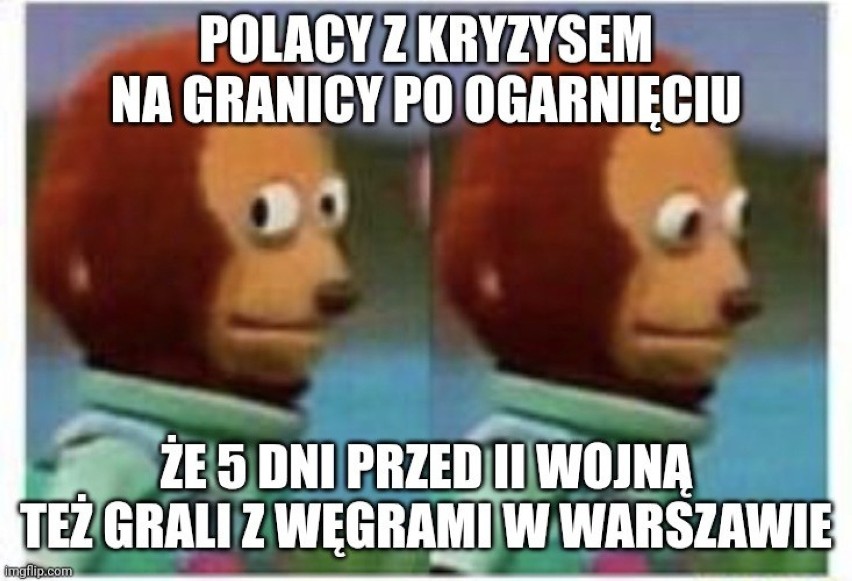 POLACY Z KRYZYSEM NA GRANICY PO OGARNIĘCIU

ŻE 5 DNI PRZED II WOJNĄ TEŻ GRALI Z WĘGRAMI W WARSZAWIE

imgflip.com